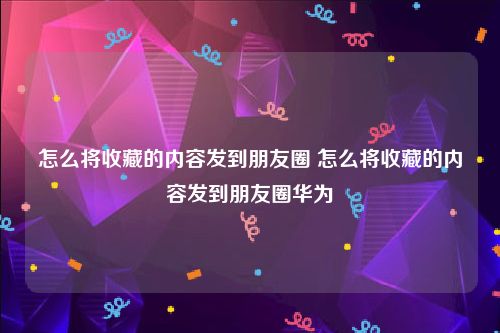 怎么将收藏的内容发到朋友圈 怎么将收藏的内容发到朋友圈华为